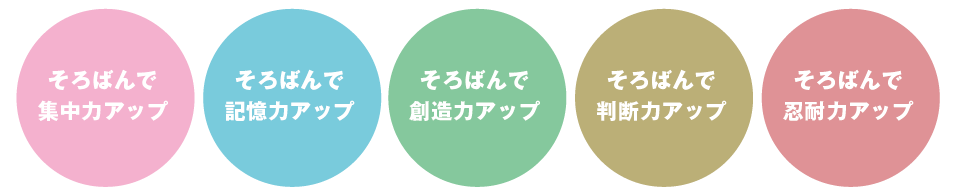 そろばんで
集中力アップ

そろばんで
記憶力アップ

そろばんで
創造力アップ

そろばんで
判断力アップ

そろばんで
忍耐力アップ